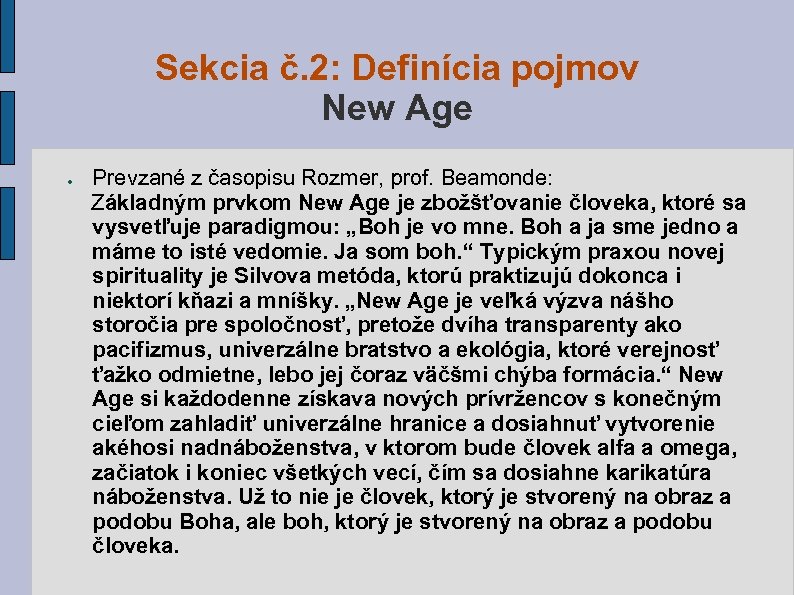 Sekcia č.2: Definícia pojmov
New Age

● Prevzané z časopisu Rozmer, prof. Beamonde:
Základným prvkom New Age je zbožšťovanie človeka, ktoré sa vysvetľuje paradigmou: „Boh je vo mne. Boh a ja sme jedno a máme to isté vedomie. Ja som boh.“ Typickým praxou novej spirituality je Silvova metóda, ktorú praktizujú dokonca i niektorí kňazi a mníšky. „New Age je veľká výzva nášho storočia pre spoločnosť, pretože dvíha transparenty ako pacifizmus, univerzálne bratstvo a ekológia, ktoré verejnosť ťažko odmietne, lebo jej čoraz väčšmi chýba formácia.“ New Age si každodenne získava nových prívržencov s konečným cieľom zahladiť univerzálne hranice a dosiahnuť vytvorenie akéhosi nadnáboženstva, v ktorom bude človek alfa a omega, začiatok i koniec všetkých vecí, čím sa dosiahne karikatúra náboženstva. Už to nie je človek, ktorý je stvorený na obraz a podobu Boha, ale boh, ktorý je stvorený na obraz a podobu človeka.